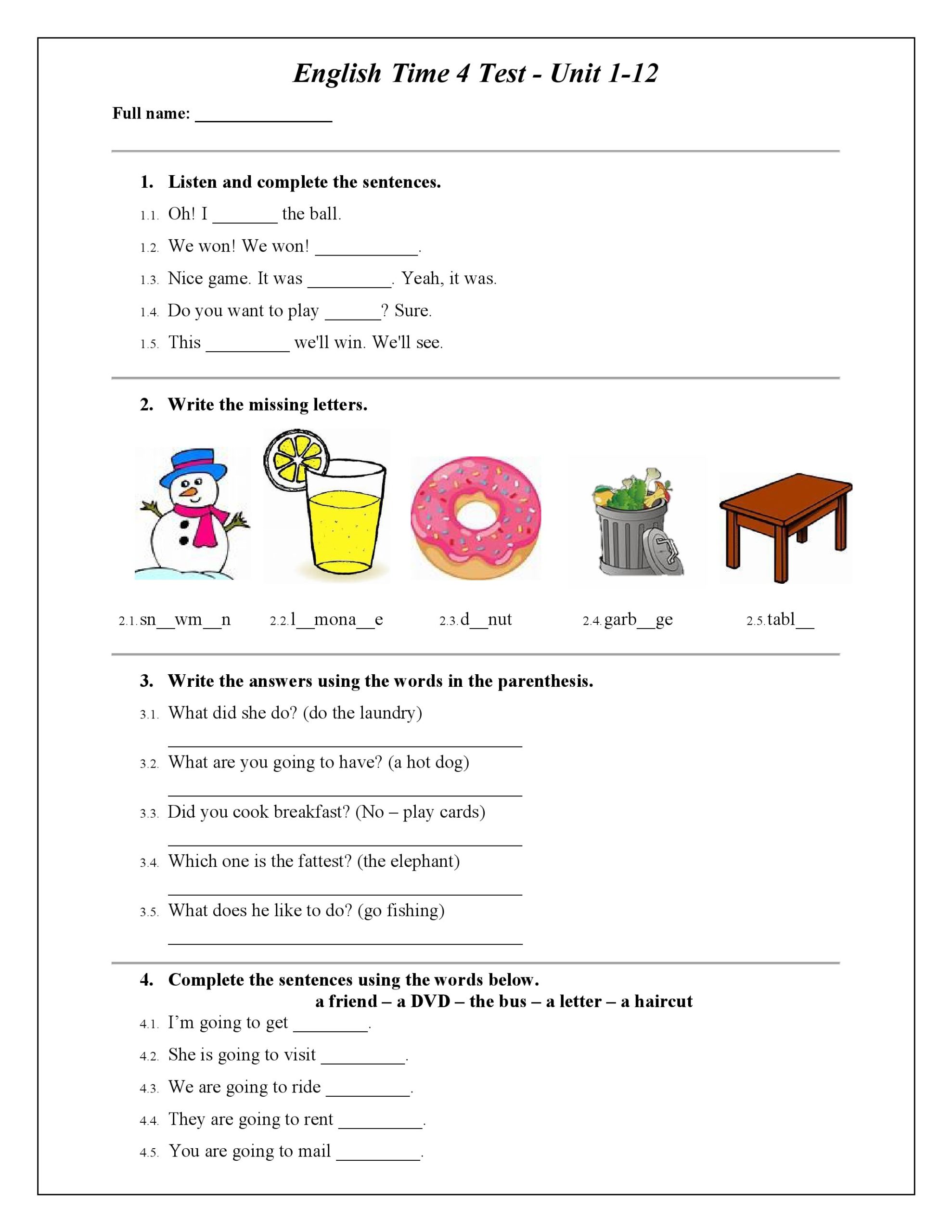 English Time 4 Test - Unit 1-12

Full name: ________________

1. Listen and complete the sentences.

1.1. Oh! I _______ the ball.

1.2. We won! We won! ___________.

1.3. Nice game. It was _________. Yeah, it was.

1.4. Do you want to play ______? Sure.

1.5. This _________ we'll win. We'll see.

2. Write the missing letters.

2.1. sn__wm__n 2.2. l__mona__e 2.3. d__nut 2.4. garb__ge 2.5. tabl__

3. Write the answers using the words in the parenthesis.

3.1. What did she do? (do the laundry)
______________________________________

3.2. What are you going to have? (a hot dog)
______________________________________

3.3. Did you cook breakfast? (No – play cards)
______________________________________

3.4. Which one is the fattest? (the elephant)
______________________________________

3.5. What does he like to do? (go fishing)
______________________________________

4. Complete the sentences using the words below.
a friend – a DVD – the bus – a letter – a haircut

4.1. I'm going to get ________.

4.2. She is going to visit _________.

4.3. We are going to ride _________.

4.4. They are going to rent _________.

4.5. You are going to mail _________.